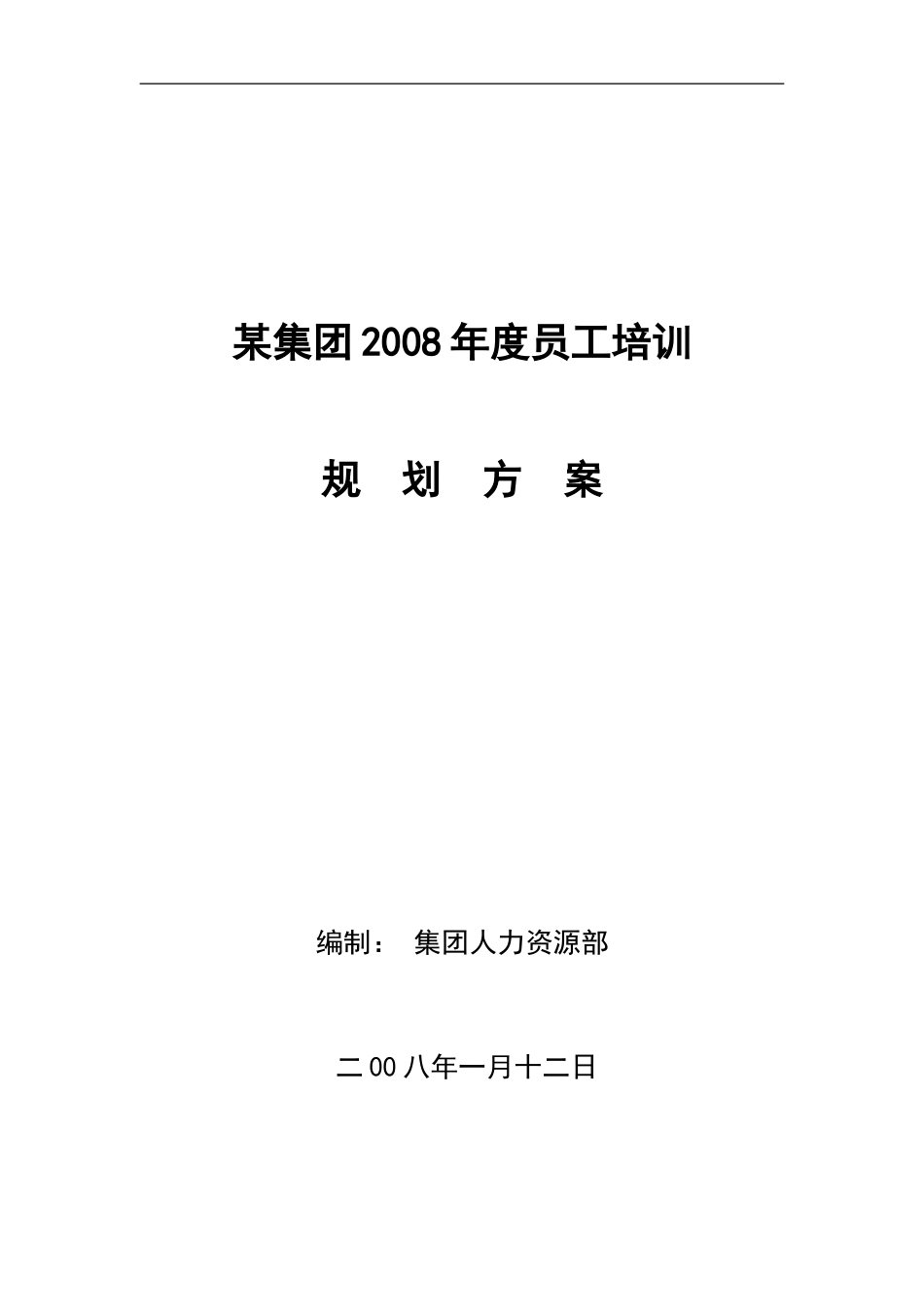 某集团2008年度员工培训

规 划 方 案

编制： 集团人力资源部

二00八年一月十二日